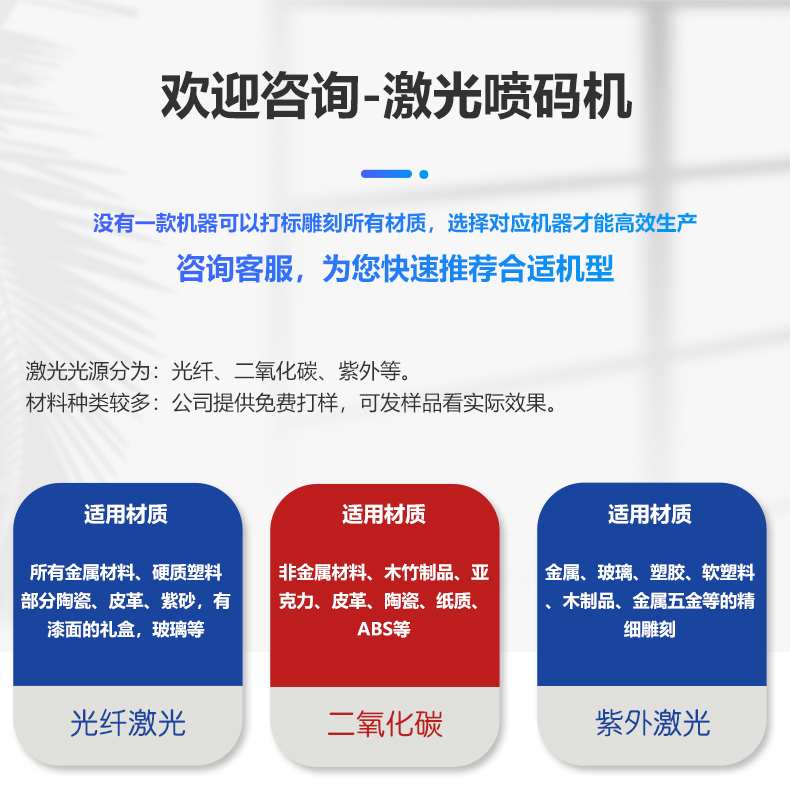 欢迎咨询-激光喷码机

没有一款机器可以打标雕刻所有材质，选择对应机器才能高效生产

咨询客服，为您快速推荐合适机型

激光光源分为：光纤、二氧化碳、紫外等。
材料种类较多：公司提供免费打样，可发样品看实际效果。

适用材质

所有金属材料、硬质塑料部分陶瓷、皮革、紫砂，有漆面的礼盒，玻璃等

光纤激光

适用材质

非金属材料、木竹制品、亚克力、皮革、陶瓷、纸质、ABS等

二氧化碳

适用材质

金属、玻璃、塑胶、软塑料、木制品、金属五金等的精细雕刻

紫外激光